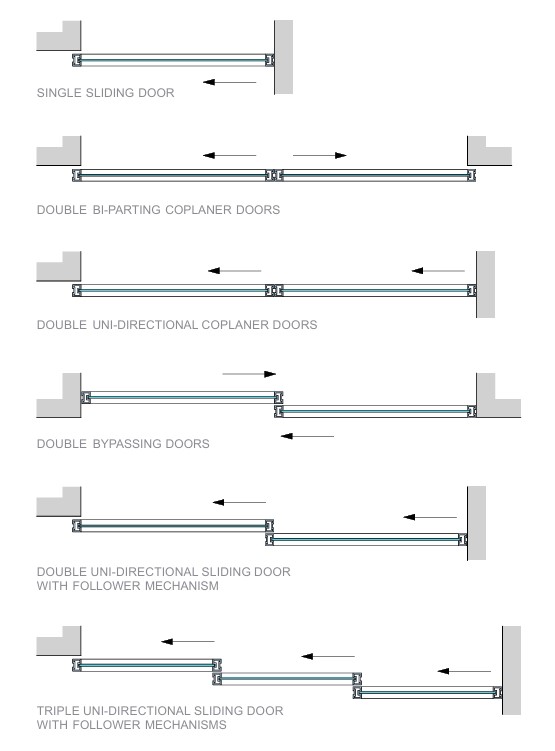 SINGLE SLIDING DOOR

DOUBLE BI-PARTING COPLANER DOORS

DOUBLE UNI-DIRECTIONAL COPLANER DOORS

DOUBLE BYPASSING DOORS

DOUBLE UNI-DIRECTIONAL SLIDING DOOR WITH FOLLOWER MECHANISM

TRIPLE UNI-DIRECTIONAL SLIDING DOOR WITH FOLLOWER MECHANISMS